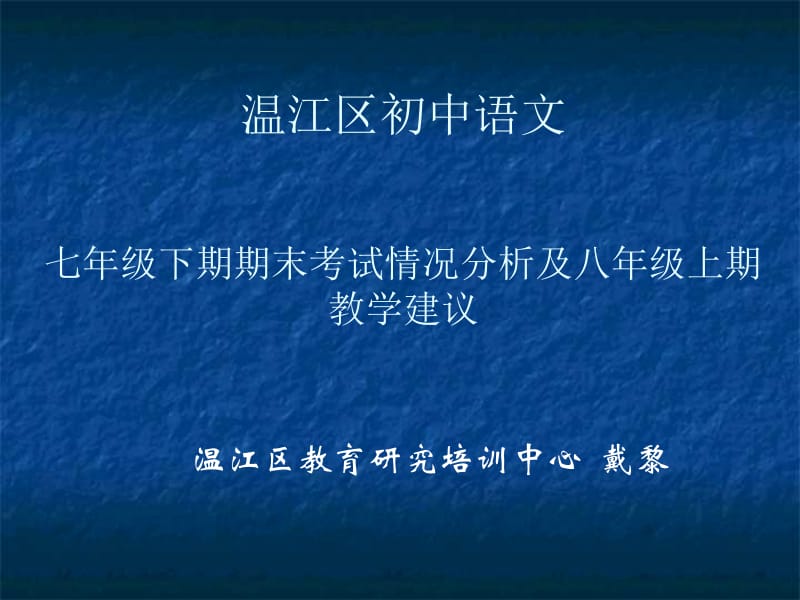 温江区初中语文

七年级下期期末考试情况分析及八年级上期教学建议

温江区教育研究培训中心 戴黎